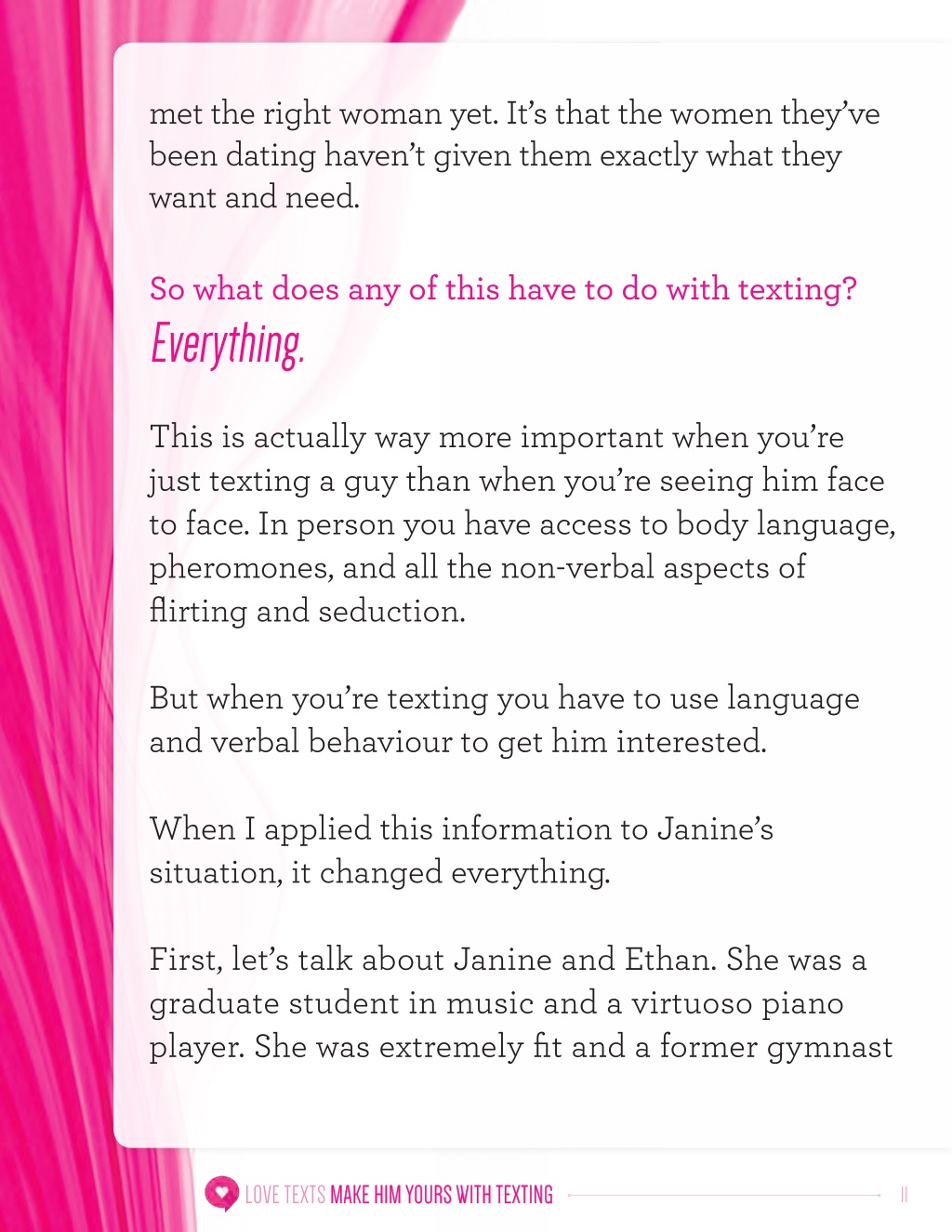 met the right woman yet. It's that the women they've been dating haven't given them exactly what they want and need.

So what does any of this have to do with texting?
Everything.

This is actually way more important when you're just texting a guy than when you're seeing him face to face. In person you have access to body language, pheromones, and all the non-verbal aspects of flirting and seduction.

But when you're texting you have to use language and verbal behaviour to get him interested.

When I applied this information to Janine's situation, it changed everything.

First, let's talk about Janine and Ethan. She was a graduate student in music and a virtuoso piano player. She was extremely fit and a former gymnast

LOVE TEXTS MAKE HIM YOURS WITH TEXTING 11